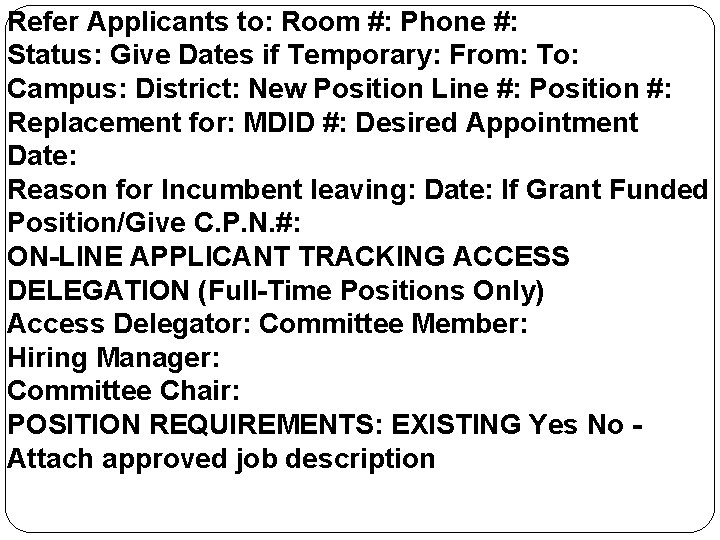 Refer Applicants to: Room #: Phone #:
Status: Give Dates if Temporary: From: To:
Campus: District: New Position Line #: Position #:
Replacement for: MDID #: Desired Appointment Date:
Reason for Incumbent leaving: Date: If Grant Funded Position/Give C.P.N.#:
ON-LINE APPLICANT TRACKING ACCESS DELEGATION (Full-Time Positions Only)
Access Delegator: Committee Member:
Hiring Manager:
Committee Chair:
POSITION REQUIREMENTS: EXISTING Yes No - Attach approved job description